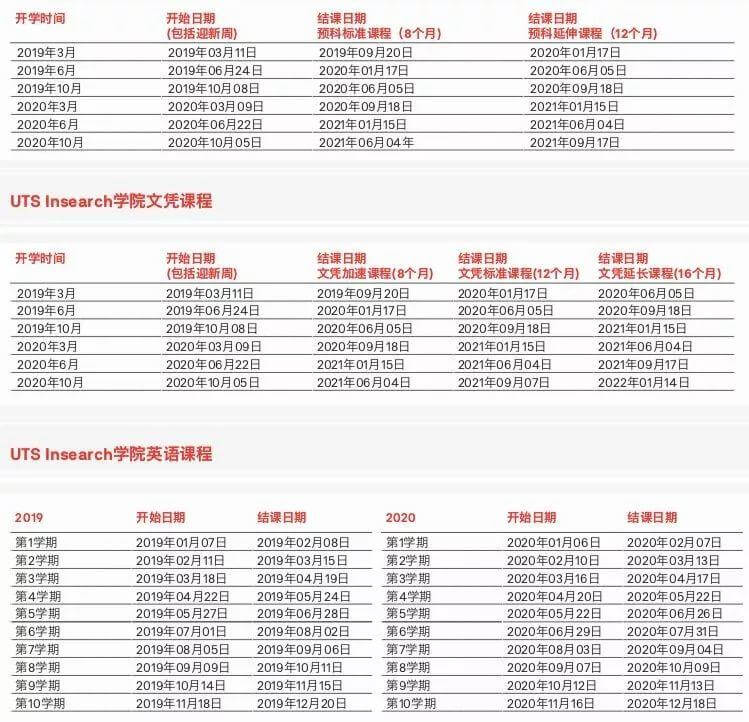 | 开学时间 | 开始日期 (包括迎新周) | 结课日期 预科标准课程（8个月） | 结课日期 预科延伸课程（12个月） |
|---|---|---|---|
| 2019年3月 | 2019年03月11日 | 2019年09月20日 | 2020年01月17日 |
| 2019年6月 | 2019年06月24日 | 2020年01月17日 | 2020年06月05日 |
| 2019年10月 | 2019年10月08日 | 2020年06月05日 | 2020年09月18日 |
| 2020年3月 | 2020年03月09日 | 2020年09月18日 | 2021年01月15日 |
| 2020年6月 | 2020年06月22日 | 2021年01月15日 | 2021年06月04日 |
| 2020年10月 | 2020年10月05日 | 2021年06月04年 | 2021年09月17日 |

UTS Insearch学院文凭课程

| 开学时间 | 开始日期 (包括迎新周) | 结课日期 文凭加速课程(8个月) | 结课日期 文凭标准课程(12个月) | 结课日期 文凭延长课程(16个月) |
|---|---|---|---|---|
| 2019年3月 | 2019年03月11日 | 2019年09月20日 | 2020年01月17日 | 2020年06月05日 |
| 2019年6月 | 2019年06月24日 | 2020年01月17日 | 2020年06月05日 | 2020年09月18日 |
| 2019年10月 | 2019年10月08日 | 2020年06月05日 | 2020年09月18日 | 2021年01月15日 |
| 2020年3月 | 2020年03月09日 | 2020年09月18日 | 2021年01月15日 | 2021年06月04日 |
| 2020年6月 | 2020年06月22日 | 2021年01月15日 | 2021年06月04日 | 2021年09月17日 |
| 2020年10月 | 2020年10月05日 | 2021年06月04日 | 2021年09月07日 | 2022年01月14日 |

UTS Insearch学院英语课程

| 2019 | 开始日期 | 结课日期 |
|---|---|---|
| 第1学期 | 2019年01月07日 | 2019年02月08日 |
| 第2学期 | 2019年02月11日 | 2019年03月15日 |
| 第3学期 | 2019年03月18日 | 2019年04月19日 |
| 第4学期 | 2019年04月22日 | 2019年05月24日 |
| 第5学期 | 2019年05月27日 | 2019年06月28日 |
| 第6学期 | 2019年07月01日 | 2019年08月02日 |
| 第7学期 | 2019年08月05日 | 2019年09月06日 |
| 第8学期 | 2019年09月09日 | 2019年10月11日 |
| 第9学期 | 2019年10月14日 | 2019年11月15日 |
| 第10学期 | 2019年11月18日 | 2019年12月20日 |

| 2020 | 开始日期 | 结课日期 |
|---|---|---|
| 第1学期 | 2020年01月06日 | 2020年02月07日 |
| 第2学期 | 2020年02月10日 | 2020年03月13日 |
| 第3学期 | 2020年03月16日 | 2020年04月17日 |
| 第4学期 | 2020年04月20日 | 2020年05月22日 |
| 第5学期 | 2020年05月22日 | 2020年06月26日 |
| 第6学期 | 2020年06月29日 | 2020年07月31日 |
| 第7学期 | 2020年08月03日 | 2020年09月04日 |
| 第8学期 | 2020年09月07日 | 2020年10月09日 |
| 第9学期 | 2020年10月12日 | 2020年11月13日 |
| 第10学期 | 2020年11月16日 | 2020年12月18日 |